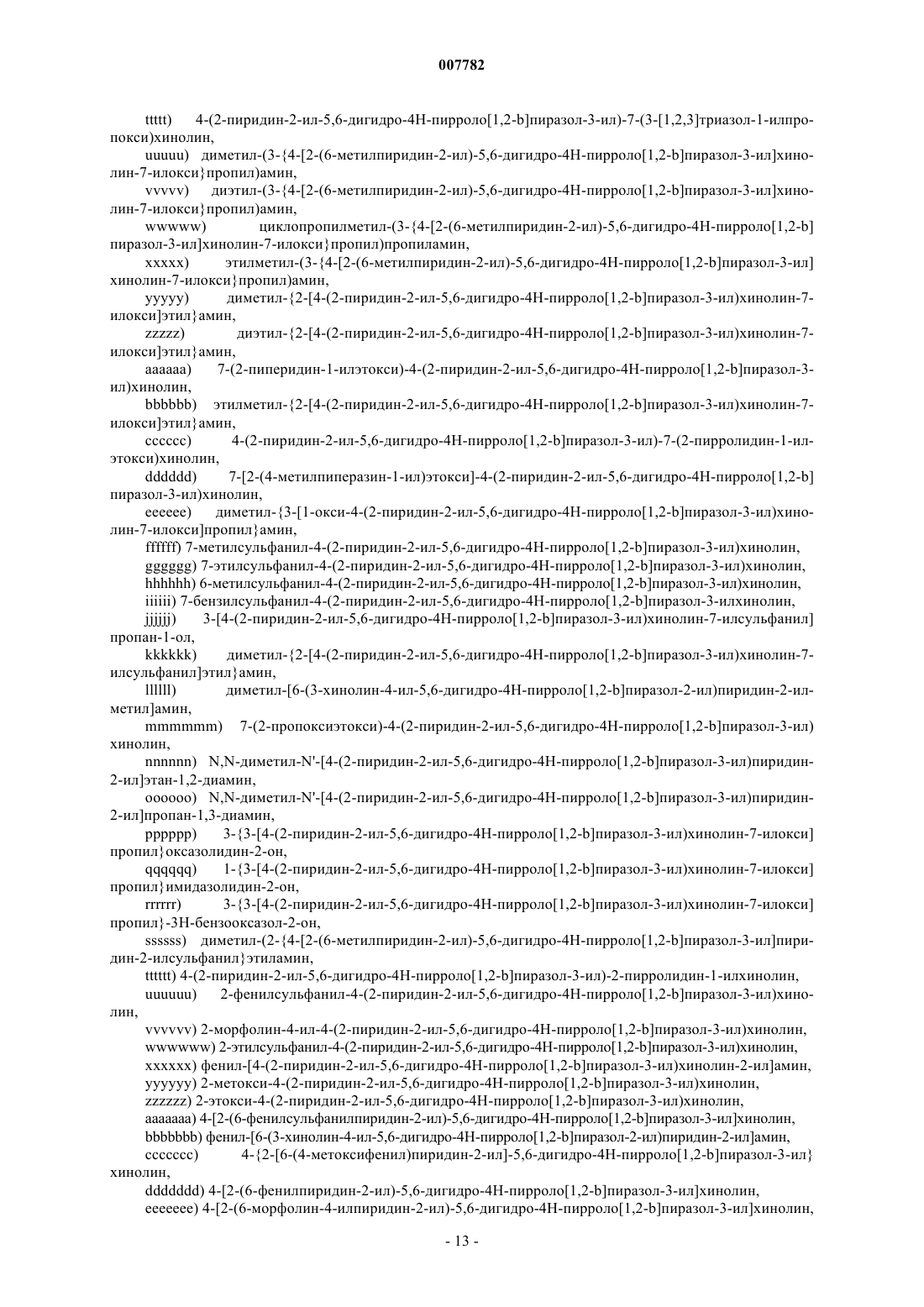 007782

ttttt) 4-(2-пиридин-2-ил-5,6-дигидро-4Н-пирроло[1,2-b]пиразол-3-ил)-7-(3-[1,2,3]триазол-1-илпропокси)хинолин,

uuuuu) диметил-(3-{4-[2-(6-метилпиридин-2-ил)-5,6-дигидро-4Н-пирроло[1,2-b]пиразол-3-ил]хинолин-7-илокси}пропил)амин,

vvvvv) диэтил-(3-{4-[2-(6-метилпиридин-2-ил)-5,6-дигидро-4Н-пирроло[1,2-b]пиразол-3-ил]хинолин-7-илокси}пропил)амин,

wwwww) циклопропилметил-(3-{4-[2-(6-метилпиридин-2-ил)-5,6-дигидро-4Н-пирроло[1,2-b]пиразол-3-ил]хинолин-7-илокси}пропил)пропиламин,

xxxxx) этилметил-(3-{4-[2-(6-метилпиридин-2-ил)-5,6-дигидро-4Н-пирроло[1,2-b]пиразол-3-ил]хинолин-7-илокси}пропил)амин,

yyyyy) диметил-{2-[4-(2-пиридин-2-ил-5,6-дигидро-4Н-пирроло[1,2-b]пиразол-3-ил)хинолин-7-илокси]этил}амин,

zzzzz) диэтил-{2-[4-(2-пиридин-2-ил-5,6-дигидро-4Н-пирроло[1,2-b]пиразол-3-ил)хинолин-7-илокси]этил}амин,

aaaaaa) 7-(2-пиперидин-1-илэтокси)-4-(2-пиридин-2-ил-5,6-дигидро-4Н-пирроло[1,2-b]пиразол-3-ил)хинолин,

bbbbbb) этилметил-{2-[4-(2-пиридин-2-ил-5,6-дигидро-4Н-пирроло[1,2-b]пиразол-3-ил)хинолин-7-илокси]этил}амин,

cccccc) 4-(2-пиридин-2-ил-5,6-дигидро-4Н-пирроло[1,2-b]пиразол-3-ил)-7-(2-пирролидин-1-илэтокси)хинолин,

dddddd) 7-[2-(4-метилпиперазин-1-ил)этокси]-4-(2-пиридин-2-ил-5,6-дигидро-4Н-пирроло[1,2-b]пиразол-3-ил)хинолин,

eeeeee) диметил-{3-[1-окси-4-(2-пиридин-2-ил-5,6-дигидро-4Н-пирроло[1,2-b]пиразол-3-ил)хинолин-7-илокси]пропил}амин,

ffffff) 7-метилсульфанил-4-(2-пиридин-2-ил-5,6-дигидро-4Н-пирроло[1,2-b]пиразол-3-ил)хинолин,

gggggg) 7-этилсульфанил-4-(2-пиридин-2-ил-5,6-дигидро-4Н-пирроло[1,2-b]пиразол-3-ил)хинолин,

hhhhhh) 6-метилсульфанил-4-(2-пиридин-2-ил-5,6-дигидро-4Н-пирроло[1,2-b]пиразол-3-ил)хинолин,

iiiiii) 7-бензилсульфанил-4-(2-пиридин-2-ил-5,6-дигидро-4Н-пирроло[1,2-b]пиразол-3-илхинолин,

jjjjjj) 3-[4-(2-пиридин-2-ил-5,6-дигидро-4Н-пирроло[1,2-b]пиразол-3-ил)хинолин-7-илсульфанил]пропан-1-ол,

kkkkkk) диметил-{2-[4-(2-пиридин-2-ил-5,6-дигидро-4Н-пирроло[1,2-b]пиразол-3-ил)хинолин-7-илсульфанил]этил}амин,

llllll) диметил-[6-(3-хинолин-4-ил-5,6-дигидро-4Н-пирроло[1,2-b]пиразол-2-ил)пиридин-2-илметил]амин,

mmmmmm) 7-(2-пропоксиэтокси)-4-(2-пиридин-2-ил-5,6-дигидро-4Н-пирроло[1,2-b]пиразол-3-ил)хинолин,

nnnnnn) N,N-диметил-N'-[4-(2-пиридин-2-ил-5,6-дигидро-4Н-пирроло[1,2-b]пиразол-3-ил)пиридин-2-ил]этан-1,2-диамин,

oooooo) N,N-диметил-N'-[4-(2-пиридин-2-ил-5,6-дигидро-4Н-пирроло[1,2-b]пиразол-3-ил)пиридин-2-ил]пропан-1,3-диамин,

pppppp) 3-{3-[4-(2-пиридин-2-ил-5,6-дигидро-4Н-пирроло[1,2-b]пиразол-3-ил)хинолин-7-илокси]пропил}оксазолидин-2-он,

qqqqqq) 1-{3-[4-(2-пиридин-2-ил-5,6-дигидро-4Н-пирроло[1,2-b]пиразол-3-ил)хинолин-7-илокси]пропил}имидазолидин-2-он,

rrrrrr) 3-{3-[4-(2-пиридин-2-ил-5,6-дигидро-4Н-пирроло[1,2-b]пиразол-3-ил)хинолин-7-илокси]пропил}-3Н-бензооксазол-2-он,

ssssss) диметил-(2-{4-[2-(6-метилпиридин-2-ил)-5,6-дигидро-4Н-пирроло[1,2-b]пиразол-3-ил]пиридин-2-илсульфанил}этиламин,

tttttt) 4-(2-пиридин-2-ил-5,6-дигидро-4Н-пирроло[1,2-b]пиразол-3-ил)-2-пирролидин-1-илхинолин,

uuuuuu) 2-фенилсульфанил-4-(2-пиридин-2-ил-5,6-дигидро-4Н-пирроло[1,2-b]пиразол-3-ил)хинолин,

vvvvvv) 2-морфолин-4-ил-4-(2-пиридин-2-ил-5,6-дигидро-4Н-пирроло[1,2-b]пиразол-3-ил)хинолин,

wwwwww) 2-этилсульфанил-4-(2-пиридин-2-ил-5,6-дигидро-4Н-пирроло[1,2-b]пиразол-3-ил)хинолин,

xxxxxx) фенил-[4-(2-пиридин-2-ил-5,6-дигидро-4Н-пирроло[1,2-b]пиразол-3-ил)хинолин-2-ил]амин,

yyyyyy) 2-метокси-4-(2-пиридин-2-ил-5,6-дигидро-4Н-пирроло[1,2-b]пиразол-3-ил)хинолин,

zzzzzz) 2-этокси-4-(2-пиридин-2-ил-5,6-дигидро-4Н-пирроло[1,2-b]пиразол-3-ил)хинолин,

aaaaaaa) 4-[2-(6-фенилсульфанилпиридин-2-ил)-5,6-дигидро-4Н-пирроло[1,2-b]пиразол-3-ил]хинолин,

bbbbbbb) фенил-[6-(3-хинолин-4-ил-5,6-дигидро-4Н-пирроло[1,2-b]пиразол-2-ил)пиридин-2-ил]амин,

ccccccc) 4-{2-[6-(4-метоксифенил)пиридин-2-ил]-5,6-дигидро-4Н-пирроло[1,2-b]пиразол-3-ил}хинолин,

ddddddd) 4-[2-(6-фенилпиридин-2-ил)-5,6-дигидро-4Н-пирроло[1,2-b]пиразол-3-ил]хинолин,

eeeeeee) 4-[2-(6-морфолин-4-илпиридин-2-ил)-5,6-дигидро-4Н-пирроло[1,2-b]пиразол-3-ил]хинолин,

- 13 -